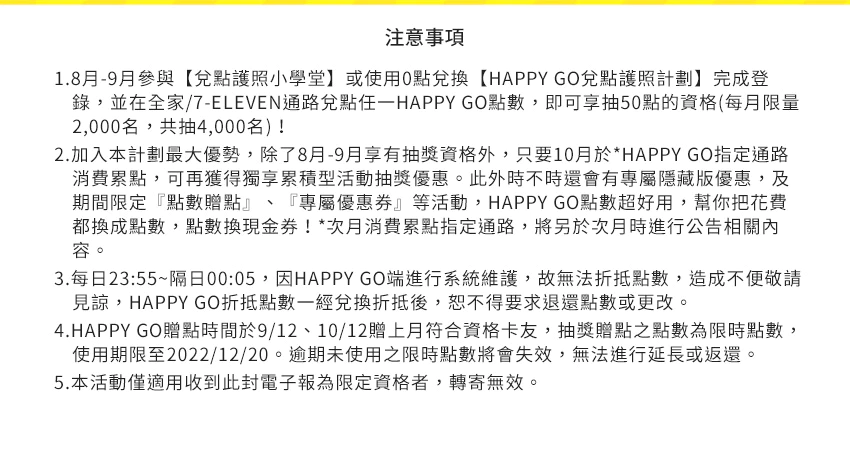 注意事項

1.8月-9月參與【兌點護照小學堂】或使用0點兌換【HAPPY GO兌點護照計劃】完成登錄，並在全家/7-ELEVEN通路兌點任一HAPPY GO點數，即可享抽50點的資格(每月限量2,000名，共抽4,000名)！

2.加入本計劃最大優勢，除了8月-9月享有抽獎資格外，只要10月於*HAPPY GO指定通路消費累點，可再獲得獨享累積型活動抽獎優惠。此外時不時還會有專屬隱藏版優惠，及期間限定『點數贈點』、『專屬優惠券』等活動，HAPPY GO點數超好用，幫你把花費都換成點數，點數換現金券！*次月消費累點指定通路，將另於次月時進行公告相關內容。

3.每日23:55~隔日00:05，因HAPPY GO端進行系統維護，故無法折抵點數，造成不便敬請見諒，HAPPY GO折抵點數一經兌換折抵後，恕不得要求退還點數或更改。

4.HAPPY GO贈點時間於9/12、10/12贈上月符合資格卡友，抽獎贈點之點數為限時點數，使用期限至2022/12/20。逾期未使用之限時點數將會失效，無法進行延長或返還。

5.本活動僅適用收到此封電子報為限定資格者，轉寄無效。